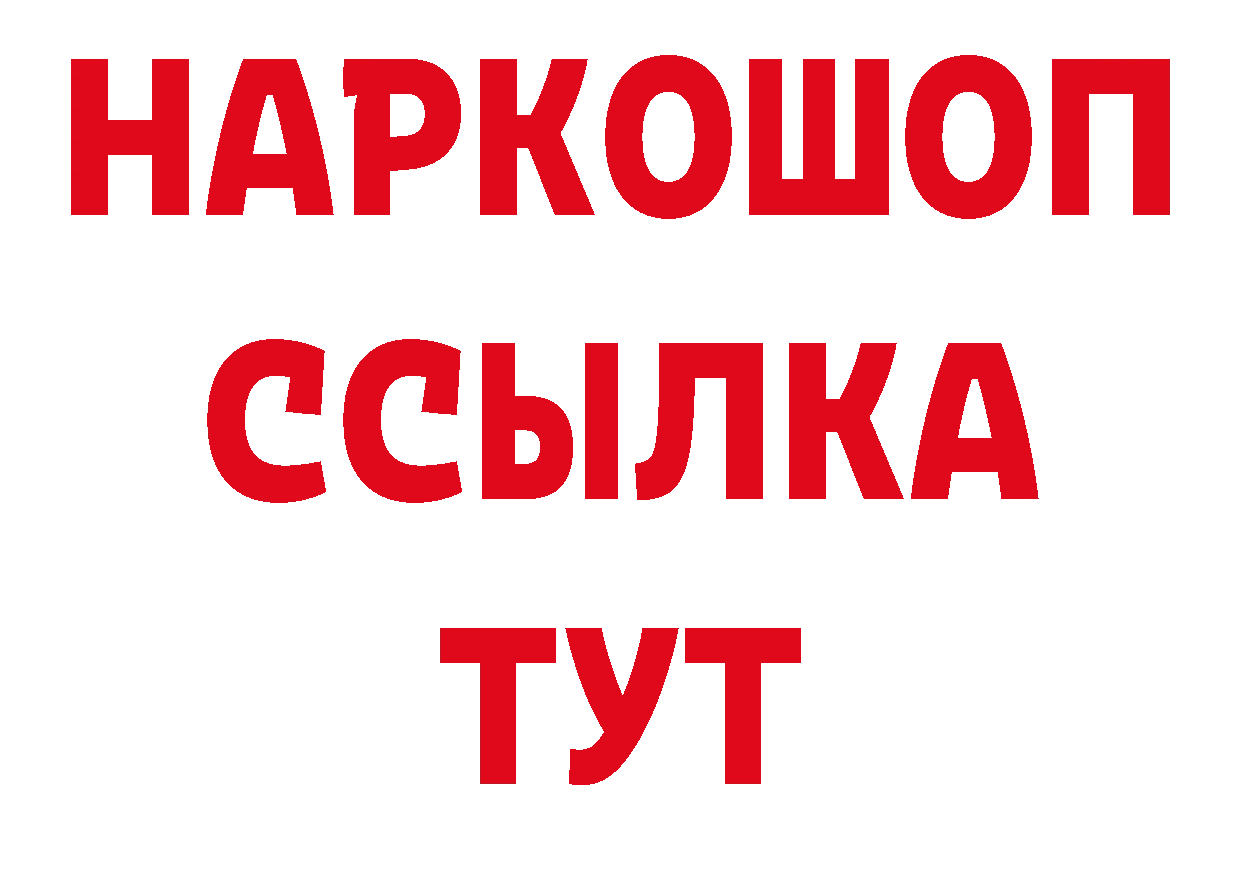 НАРКОШОП
ССЫЛКА
ТУТ